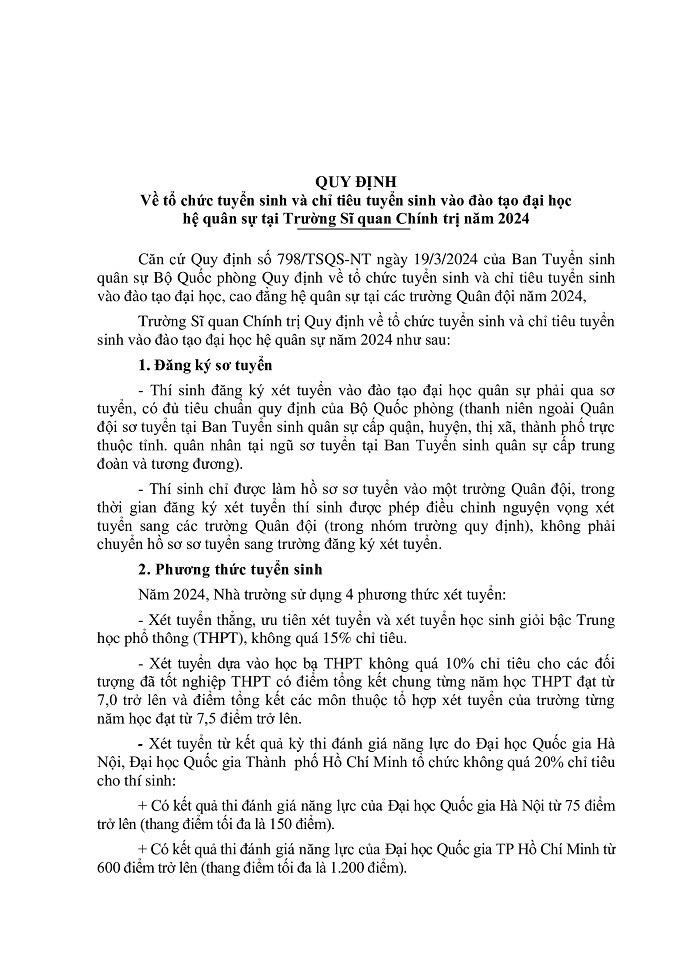 QUY ĐỊNH
Về tổ chức tuyển sinh và chỉ tiêu tuyển sinh vào đào tạo đại học hệ quân sự tại Trường Sĩ quan Chính trị năm 2024

Căn cứ Quy định số 798/TSQS-NT ngày 19/3/2024 của Ban Tuyển sinh quân sự Bộ Quốc phòng Quy định về tổ chức tuyển sinh và chỉ tiêu tuyển sinh vào đào tạo đại học, cao đẳng hệ quân sự tại các trường Quân đội năm 2024,

Trường Sĩ quan Chính trị Quy định về tổ chức tuyển sinh và chỉ tiêu tuyển sinh vào đào tạo đại học hệ quân sự năm 2024 như sau:

1. Đăng ký sơ tuyển

- Thí sinh đăng ký xét tuyển vào đào tạo đại học quân sự phải qua sơ tuyển, có đủ tiêu chuẩn quy định của Bộ Quốc phòng (thanh niên ngoài Quân đội sơ tuyển tại Ban Tuyển sinh quân sự cấp quận, huyện, thị xã, thành phố trực thuộc tỉnh. quân nhân tại ngũ sơ tuyển tại Ban Tuyển sinh quân sự cấp trung đoàn và tương đương).

- Thí sinh chỉ được làm hồ sơ sơ tuyển vào một trường Quân đội, trong thời gian đăng ký xét tuyển thí sinh được phép điều chỉnh nguyện vọng xét tuyển sang các trường Quân đội (trong nhóm trường quy định), không phải chuyển hồ sơ sơ tuyển sang trường đăng ký xét tuyển.

2. Phương thức tuyển sinh

Năm 2024, Nhà trường sử dụng 4 phương thức xét tuyển:

- Xét tuyển thẳng, ưu tiên xét tuyển và xét tuyển học sinh giỏi bậc Trung học phổ thông (THPT), không quá 15% chỉ tiêu.

- Xét tuyển dựa vào học bạ THPT không quá 10% chỉ tiêu cho các đối tượng đã tốt nghiệp THPT có điểm tổng kết chung từng năm học THPT đạt từ 7,0 trở lên và điểm tổng kết các môn thuộc tổ hợp xét tuyển của trường từng năm học đạt từ 7,5 điểm trở lên.

- Xét tuyển từ kết quả kỳ thi đánh giá năng lực do Đại học Quốc gia Hà Nội, Đại học Quốc gia Thành phố Hồ Chí Minh tổ chức không quá 20% chỉ tiêu cho thí sinh:

+ Có kết quả thi đánh giá năng lực của Đại học Quốc gia Hà Nội từ 75 điểm trở lên (thang điểm tối đa là 150 điểm).

+ Có kết quả thi đánh giá năng lực của Đại học Quốc gia TP Hồ Chí Minh từ 600 điểm trở lên (thang điểm tối đa là 1.200 điểm).